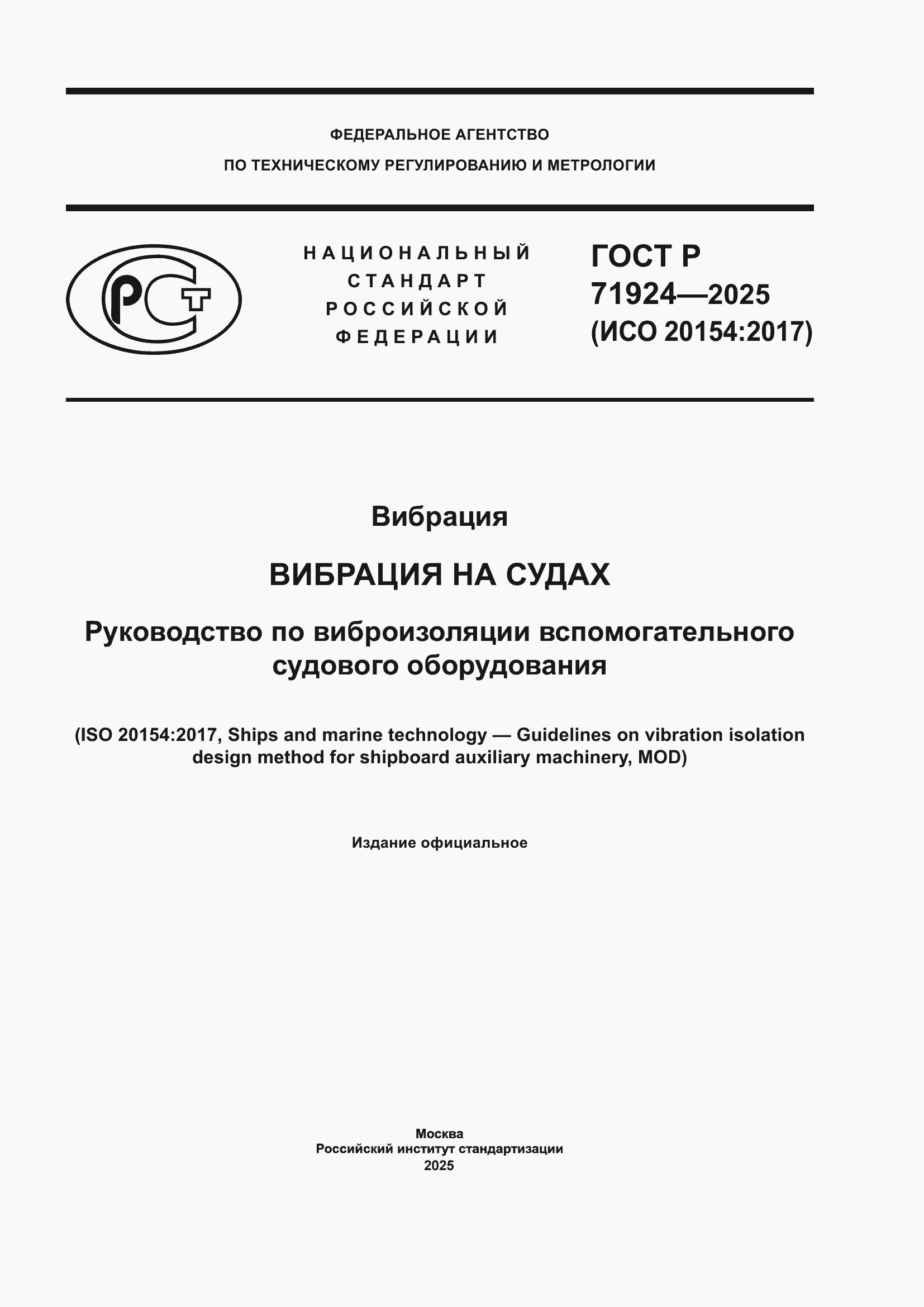 ФЕДЕРАЛЬНОЕ АГЕНТСТВО
ПО ТЕХНИЧЕСКОМУ РЕГУЛИРОВАНИЮ И МЕТРОЛОГИИ

РСТ

НАЦИОНАЛЬНЫЙ
СТАНДАРТ
РОССИЙСКОЙ
ФЕДЕРАЦИИ

ГОСТ Р
71924—2025
(ИСО 20154:2017)

Вибрация

ВИБРАЦИЯ НА СУДАХ

Руководство по виброизоляции вспомогательного судового оборудования

(ISO 20154:2017, Ships and marine technology — Guidelines on vibration isolation design method for shipboard auxiliary machinery, MOD)

Издание официальное

Москва
Российский институт стандартизации
2025